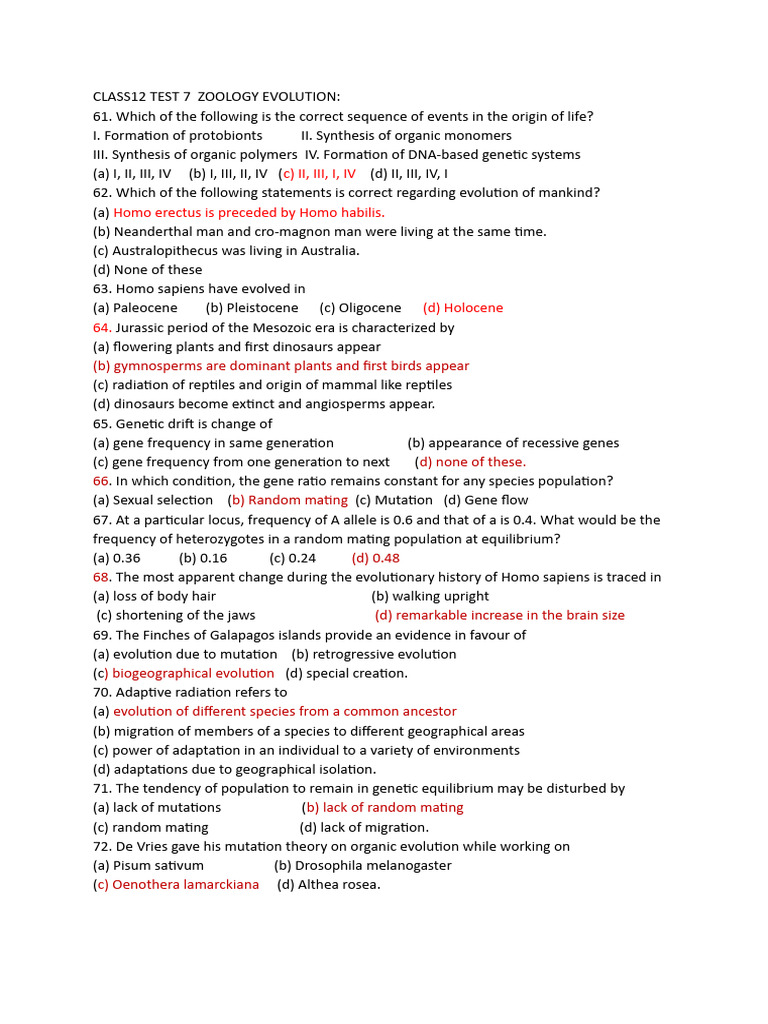 CLASS12 TEST 7 ZOOLOGY EVOLUTION:
61. Which of the following is the correct sequence of events in the origin of life?
I. Formation of protobionts II. Synthesis of organic monomers
III. Synthesis of organic polymers IV. Formation of DNA-based genetic systems
(a) I, II, III, IV (b) I, III, II, IV (c) II, III, I, IV (d) II, III, IV, I
62. Which of the following statements is correct regarding evolution of mankind?
(a) Homo erectus is preceded by Homo habilis.
(b) Neanderthal man and cro-magnon man were living at the same time.
(c) Australopithecus was living in Australia.
(d) None of these
63. Homo sapiens have evolved in
(a) Paleocene (b) Pleistocene (c) Oligocene (d) Holocene
64. Jurassic period of the Mesozoic era is characterized by
(a) flowering plants and first dinosaurs appear
(b) gymnosperms are dominant plants and first birds appear
(c) radiation of reptiles and origin of mammal like reptiles
(d) dinosaurs become extinct and angiosperms appear.
65. Genetic drift is change of
(a) gene frequency in same generation (b) appearance of recessive genes
(c) gene frequency from one generation to next (d) none of these.
66. In which condition, the gene ratio remains constant for any species population?
(a) Sexual selection (b) Random mating (c) Mutation (d) Gene flow
67. At a particular locus, frequency of A allele is 0.6 and that of a is 0.4. What would be the frequency of heterozygotes in a random mating population at equilibrium?
(a) 0.36 (b) 0.16 (c) 0.24 (d) 0.48
68. The most apparent change during the evolutionary history of Homo sapiens is traced in
(a) loss of body hair (b) walking upright
(c) shortening of the jaws (d) remarkable increase in the brain size
69. The Finches of Galapagos islands provide an evidence in favour of
(a) evolution due to mutation (b) retrogressive evolution
(c) biogeographical evolution (d) special creation.
70. Adaptive radiation refers to
(a) evolution of different species from a common ancestor
(b) migration of members of a species to different geographical areas
(c) power of adaptation in an individual to a variety of environments
(d) adaptations due to geographical isolation.
71. The tendency of population to remain in genetic equilibrium may be disturbed by
(a) lack of mutations (b) lack of random mating
(c) random mating (d) lack of migration.
72. De Vries gave his mutation theory on organic evolution while working on
(a) Pisum sativum (b) Drosophila melanogaster
(c) Oenothera lamarckiana (d) Althea rosea.